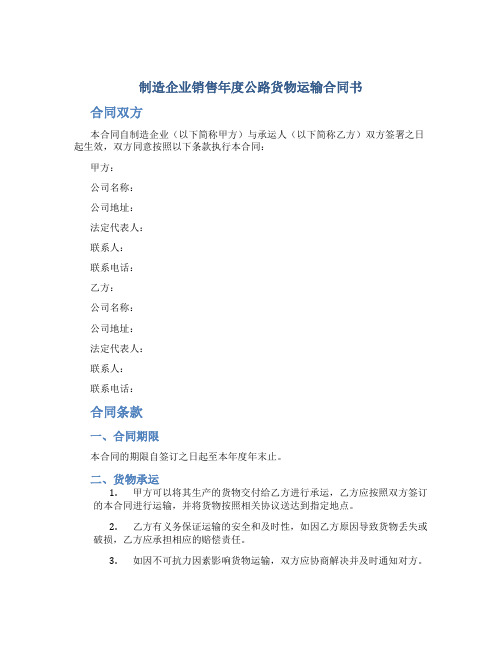 制造企业销售年度公路货物运输合同书

合同双方

本合同自制造企业（以下简称甲方）与承运人（以下简称乙方）双方签署之日起生效，双方同意按照以下条款执行本合同：

甲方：

公司名称：

公司地址：

法定代表人：

联系人：

联系电话：

乙方：

公司名称：

公司地址：

法定代表人：

联系人：

联系电话：

合同条款

一、合同期限

本合同的期限自签订之日起至本年度年末止。

二、货物承运

1. 甲方可以将其生产的货物交付给乙方进行承运，乙方应按照双方签订的本合同进行运输，并将货物按照相关协议送达到指定地点。

2. 乙方有义务保证运输的安全和及时性，如因乙方原因导致货物丢失或破损，乙方应承担相应的赔偿责任。

3. 如因不可抗力因素影响货物运输，双方应协商解决并及时通知对方。